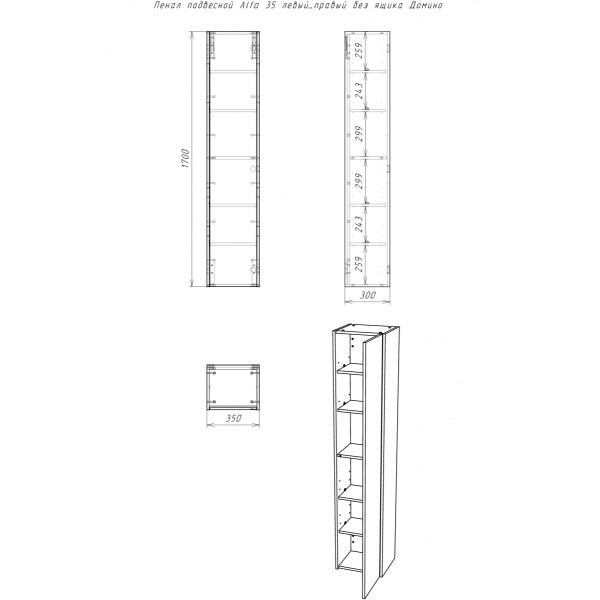 Пенал подвесной Alfa 35 левый_правый без ящика Домино

1700

259

243

299

299

243

259

300

350